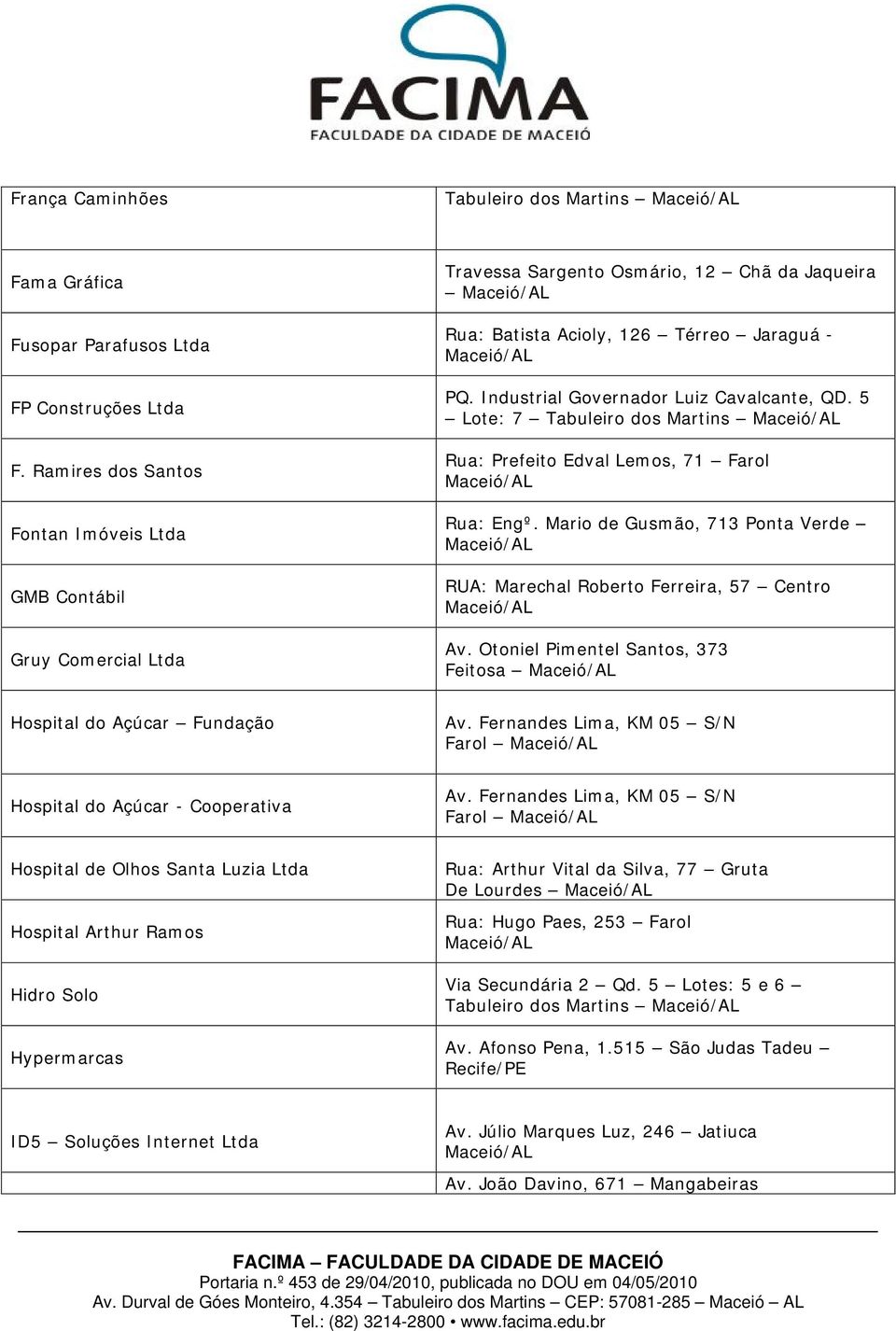 FACIMA
FACULDADE DA CIDADE DE MACEIÓ

| | |
|---|---|
| França Caminhões | Tabuleiro dos Martins – Maceió/AL |
| Fama Gráfica | Travessa Sargento Osmário, 12 – Chã da Jaqueira – Maceió/AL |
| Fusopar Parafusos Ltda | Rua: Batista Acioly, 126 – Térreo – Jaraguá - Maceió/AL |
| FP Construções Ltda | PQ. Industrial Governador Luiz Cavalcante, QD. 5 – Lote: 7 – Tabuleiro dos Martins – Maceió/AL |
| F. Ramires dos Santos | Rua: Prefeito Edval Lemos, 71 – Farol Maceió/AL |
| Fontan Imóveis Ltda | Rua: Engº. Mario de Gusmão, 713 Ponta Verde – Maceió/AL |
| GMB Contábil | RUA: Marechal Roberto Ferreira, 57 – Centro Maceió/AL |
| Gruy Comercial Ltda | Av. Otoniel Pimentel Santos, 373 Feitosa – Maceió/AL |
| Hospital do Açúcar – Fundação | Av. Fernandes Lima, KM 05 – S/N Farol – Maceió/AL |
| Hospital do Açúcar - Cooperativa | Av. Fernandes Lima, KM 05 – S/N Farol – Maceió/AL |
| Hospital de Olhos Santa Luzia Ltda | Rua: Arthur Vital da Silva, 77 – Gruta De Lourdes – Maceió/AL |
| Hospital Arthur Ramos | Rua: Hugo Paes, 253 – Farol Maceió/AL |
| Hidro Solo | Via Secundária 2 – Qd. 5 – Lotes: 5 e 6 – Tabuleiro dos Martins – Maceió/AL |
| Hypermarcas | Av. Afonso Pena, 1.515 – São Judas Tadeu – Recife/PE |
| ID5 – Soluções Internet Ltda | Av. Júlio Marques Luz, 246 – Jatiuca Maceió/AL |
| | Av. João Davino, 671 – Mangabeiras |

FACIMA – FACULDADE DA CIDADE DE MACEIÓ
Portaria n.º 453 de 29/04/2010, publicada no DOU em 04/05/2010
Av. Durval de Góes Monteiro, 4.354 – Tabuleiro dos Martins – CEP: 57081-285 – Maceió – AL
Tel.: (82) 3214-2800 • www.facima.edu.br